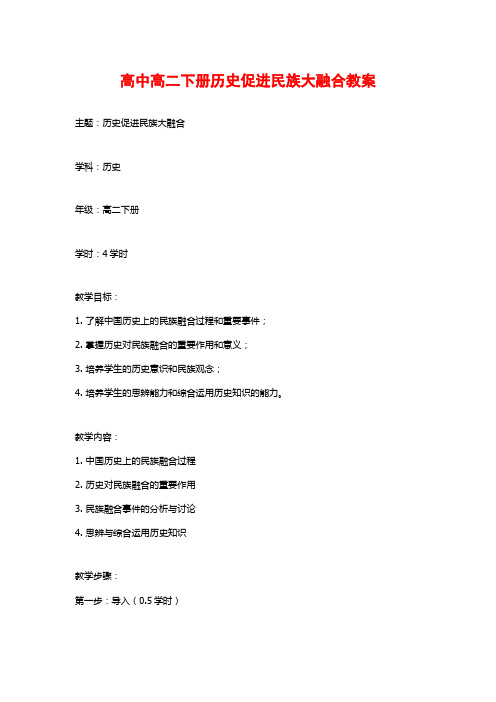 高中高二下册历史促进民族大融合教案

主题：历史促进民族大融合

学科：历史

年级：高二下册

学时：4学时

教学目标：

1. 了解中国历史上的民族融合过程和重要事件；

2. 掌握历史对民族融合的重要作用和意义；

3. 培养学生的历史意识和民族观念；

4. 培养学生的思辨能力和综合运用历史知识的能力。

教学内容：

1. 中国历史上的民族融合过程

2. 历史对民族融合的重要作用

3. 民族融合事件的分析与讨论

4. 思辨与综合运用历史知识

教学步骤：

第一步：导入（0.5学时）